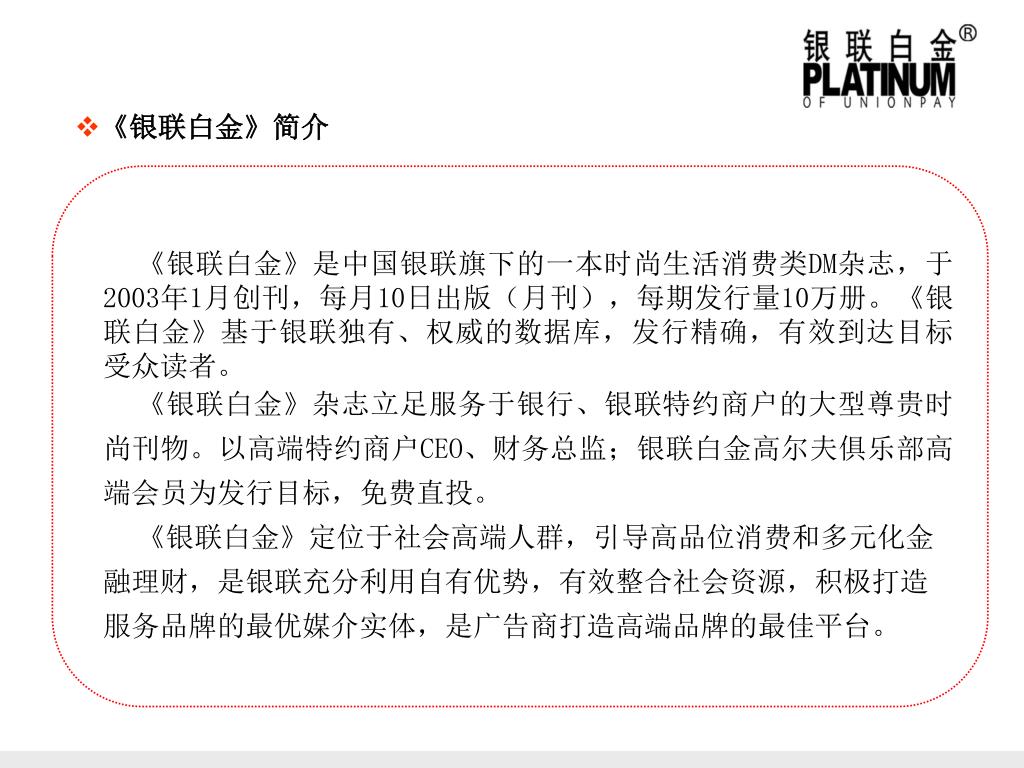 银联白金®
PLATINUM
OF UNIONPAY

❖《银联白金》简介

《银联白金》是中国银联旗下的一本时尚生活消费类DM杂志，于2003年1月创刊，每月10日出版（月刊），每期发行量10万册。《银联白金》基于银联独有、权威的数据库，发行精确，有效到达目标受众读者。

《银联白金》杂志立足服务于银行、银联特约商户的大型尊贵时尚刊物。以高端特约商户CEO、财务总监；银联白金高尔夫俱乐部高端会员为发行目标，免费直投。

《银联白金》定位于社会高端人群，引导高品位消费和多元化金融理财，是银联充分利用自有优势，有效整合社会资源，积极打造服务品牌的最优媒介实体，是广告商打造高端品牌的最佳平台。